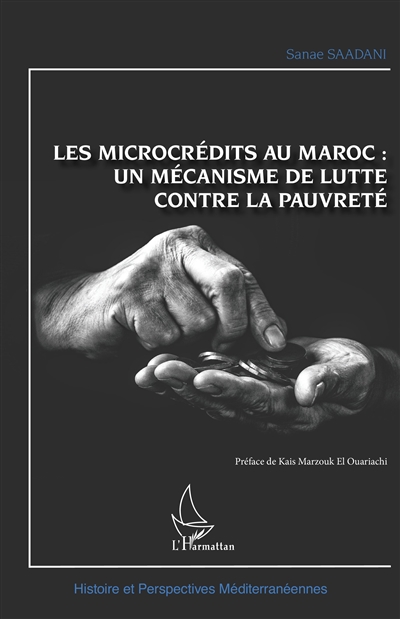 Sanae SAADANI

LES MICROCRÉDITS AU MAROC : UN MÉCANISME DE LUTTE CONTRE LA PAUVRETÉ

Préface de Kais Marzouk El Ouariachi

L'Harmattan

Histoire et Perspectives Méditerranéennes